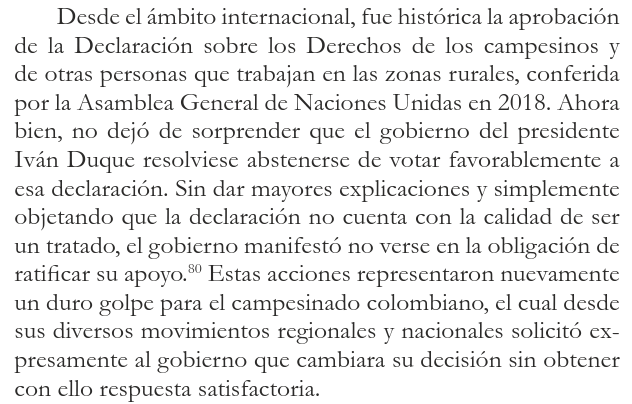 Desde el ámbito internacional, fue histórica la aprobación de la Declaración sobre los Derechos de los campesinos y de otras personas que trabajan en las zonas rurales, conferida por la Asamblea General de Naciones Unidas en 2018. Ahora bien, no dejó de sorprender que el gobierno del presidente Iván Duque resolviese abstenerse de votar favorablemente a esa declaración. Sin dar mayores explicaciones y simplemente objetando que la declaración no cuenta con la calidad de ser un tratado, el gobierno manifestó no verse en la obligación de ratificar su apoyo.$^{80}$ Estas acciones representaron nuevamente un duro golpe para el campesinado colombiano, el cual desde sus diversos movimientos regionales y nacionales solicitó expresamente al gobierno que cambiara su decisión sin obtener con ello respuesta satisfactoria.